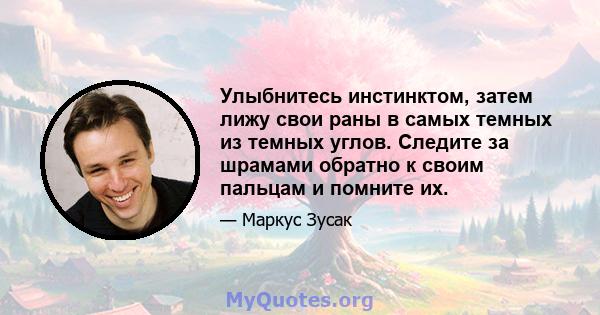 Улыбнитесь инстинктом, затем лижу свои раны в самых темных из темных углов. Следите за шрамами обратно к своим пальцам и помните их.

— Маркус Зусак

MyQuotes.org